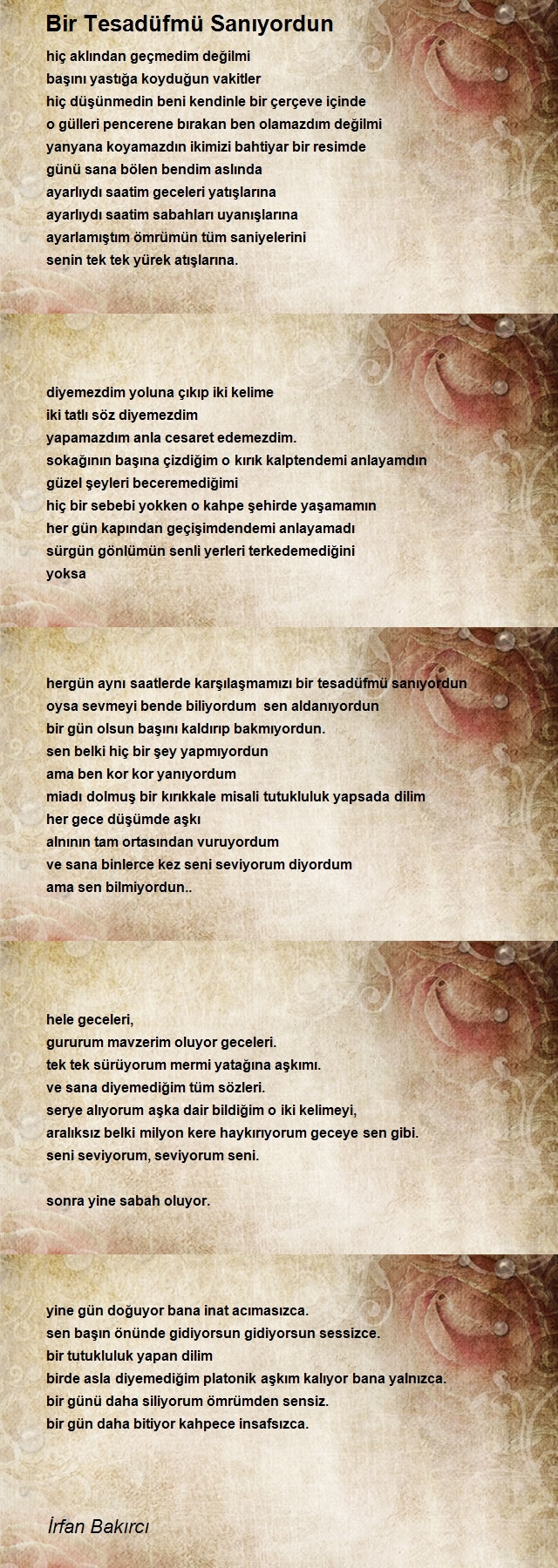 Bir Tesadüfmü Sanıyordun

hiç aklından geçmedim değilmi
başını yastığa koyduğun vakitler
hiç düşünmedin beni kendinle bir çerçeve içinde
o gülleri pencerene bırakan ben olamazdım değilmi
yanyana koyamazdın ikimizi bahtiyar bir resimde
günü sana bölen bendim aslında
ayarlıydı saatim geceleri yatışlarına
ayarlıydı saatim sabahları uyanışlarına
ayarlamıştım ömrümün tüm saniyelerini
senin tek tek yürek atışlarına.

diyemezdim yoluna çıkıp iki kelime
iki tatlı söz diyemezdim
yapamazdım anla cesaret edemezdim.
sokağının başına çizdiğim o kırık kalptendemi anlayamdın
güzel şeyleri beceremediğimi
hiç bir sebebi yokken o kahpe şehirde yaşamamın
her gün kapından geçişimdendemi anlayamadı
sürgün gönlümün senli yerleri terkedemediğini
yoksa

hergün aynı saatlerde karşılaşmamızı bir tesadüfmü sanıyordun
oysa sevmeyi bende biliyordum sen aldanıyordun
bir gün olsun başını kaldırıp bakmıyordun.
sen belki hiç bir şey yapmıyordun
ama ben kor kor yanıyordum
miadı dolmuş bir kırıkkale misali tutukluluk yapsada dilim
her gece düşümde aşkı
alnının tam ortasından vuruyordum
ve sana binlerce kez seni seviyorum diyordum
ama sen bilmiyordun..

hele geceleri,
gururum mavzerim oluyor geceleri.
tek tek sürüyorum mermi yatağına aşkımı.
ve sana diyemediğim tüm sözleri.
serye alıyorum aşka dair bildiğim o iki kelimeyi,
aralıksız belki milyon kere haykırıyorum geceye sen gibi.
seni seviyorum, seviyorum seni.

sonra yine sabah oluyor.

yine gün doğuyor bana inat acımasızca.
sen başın önünde gidiyorsun gidiyorsun sessizce.
bir tutukluluk yapan dilim
birde asla diyemediğim platonik aşkım kalıyor bana yalnızca.
bir günü daha siliyorum ömrümden sensiz.
bir gün daha bitiyor kahpece insafsızca.

İrfan Bakırcı